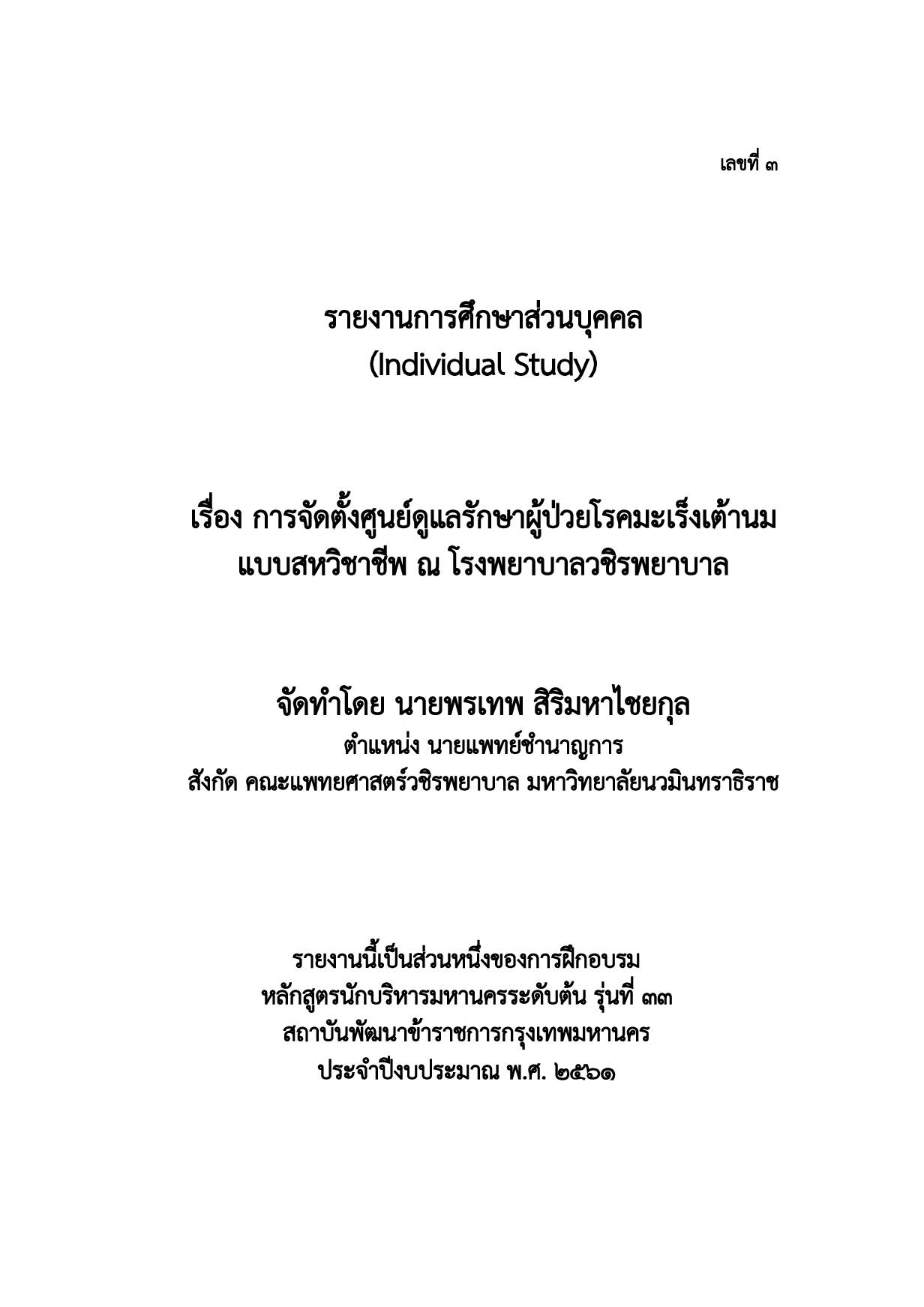 เลขที่ ๓

รายงานการศึกษาส่วนบุคคล
(Individual Study)

เรื่อง การจัดตั้งศูนย์ดูแลรักษาผู้ป่วยโรคมะเร็งเต้านม
แบบสหวิชาชีพ ณ โรงพยาบาลวชิรพยาบาล

จัดทำโดย นายพรเทพ สิริมหาไชยกุล
ตำแหน่ง นายแพทย์ชำนาญการ
สังกัด คณะแพทยศาสตร์วชิรพยาบาล มหาวิทยาลัยนวมินทราธิราช

รายงานนี้เป็นส่วนหนึ่งของการฝึกอบรม
หลักสูตรนักบริหารมหานครระดับต้น รุ่นที่ ๓๓
สถาบันพัฒนาข้าราชการกรุงเทพมหานคร
ประจำปีงบประมาณ พ.ศ. ๒๕๖๑